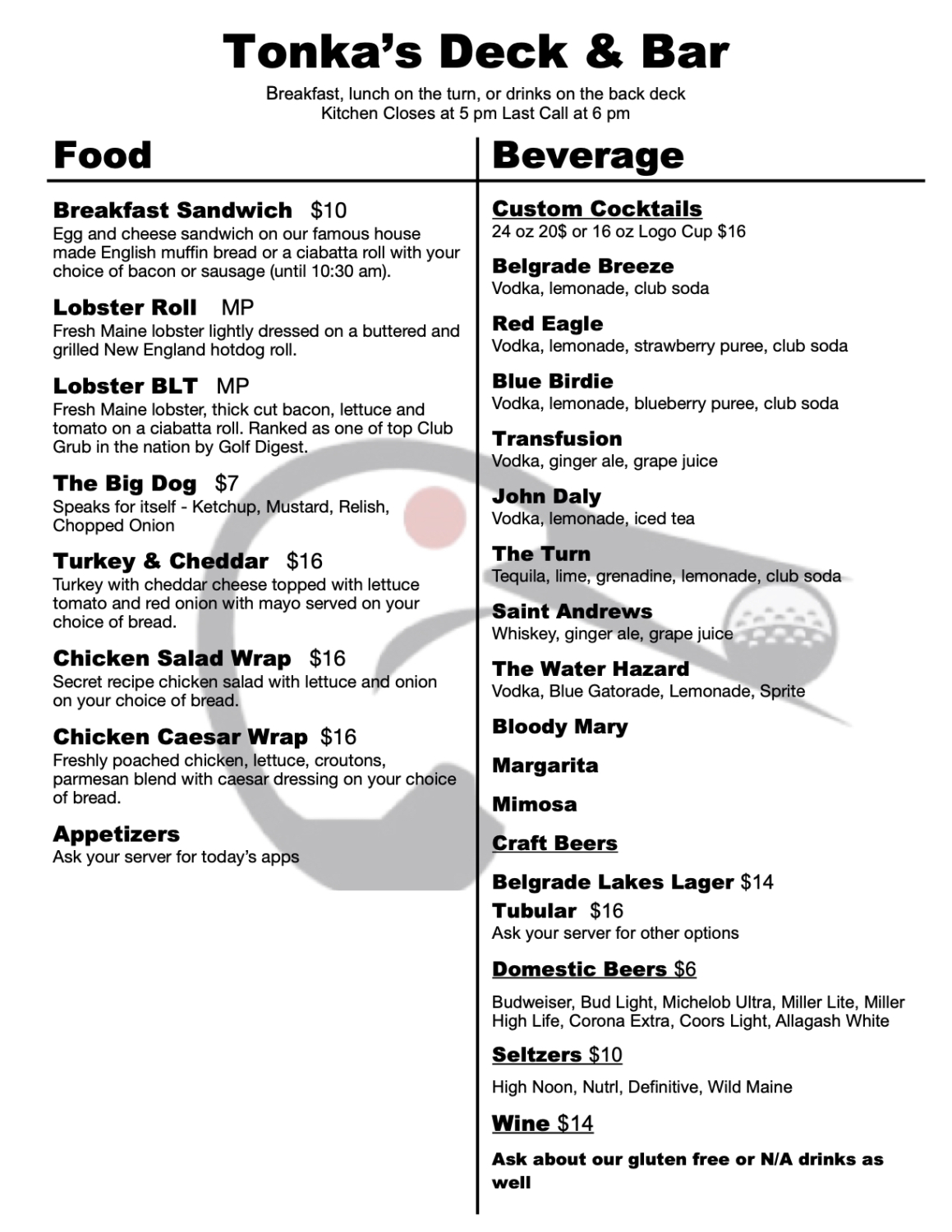 Tonka's Deck & Bar

Breakfast, lunch on the turn, or drinks on the back deck
Kitchen Closes at 5 pm Last Call at 6 pm

Food

Breakfast Sandwich $10
Egg and cheese sandwich on our famous house made English muffin bread or a ciabatta roll with your choice of bacon or sausage (until 10:30 am).

Lobster Roll MP
Fresh Maine lobster lightly dressed on a buttered and grilled New England hotdog roll.

Lobster BLT MP
Fresh Maine lobster, thick cut bacon, lettuce and tomato on a ciabatta roll. Ranked as one of top Club Grub in the nation by Golf Digest.

The Big Dog $7
Speaks for itself - Ketchup, Mustard, Relish, Chopped Onion

Turkey & Cheddar $16
Turkey with cheddar cheese topped with lettuce tomato and red onion with mayo served on your choice of bread.

Chicken Salad Wrap $16
Secret recipe chicken salad with lettuce and onion on your choice of bread.

Chicken Caesar Wrap $16
Freshly poached chicken, lettuce, croutons, parmesan blend with caesar dressing on your choice of bread.

Appetizers
Ask your server for today's apps

Beverage

Custom Cocktails
24 oz 20$ or 16 oz Logo Cup $16

Belgrade Breeze
Vodka, lemonade, club soda

Red Eagle
Vodka, lemonade, strawberry puree, club soda

Blue Birdie
Vodka, lemonade, blueberry puree, club soda

Transfusion
Vodka, ginger ale, grape juice

John Daly
Vodka, lemonade, iced tea

The Turn
Tequila, lime, grenadine, lemonade, club soda

Saint Andrews
Whiskey, ginger ale, grape juice

The Water Hazard
Vodka, Blue Gatorade, Lemonade, Sprite

Bloody Mary

Margarita

Mimosa

Craft Beers

Belgrade Lakes Lager $14
Tubular $16
Ask your server for other options

Domestic Beers $6

Budweiser, Bud Light, Michelob Ultra, Miller Lite, Miller High Life, Corona Extra, Coors Light, Allagash White

Seltzers $10

High Noon, Nutrl, Definitive, Wild Maine

Wine $14

Ask about our gluten free or N/A drinks as well